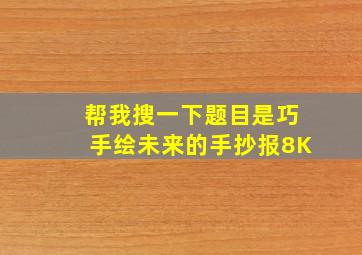 帮我搜一下题目是巧手绘未来的手抄报8K